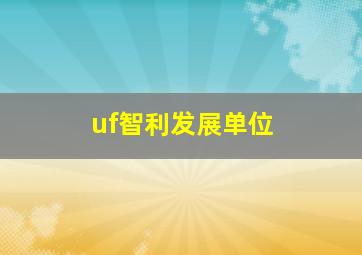 uf智利发展单位